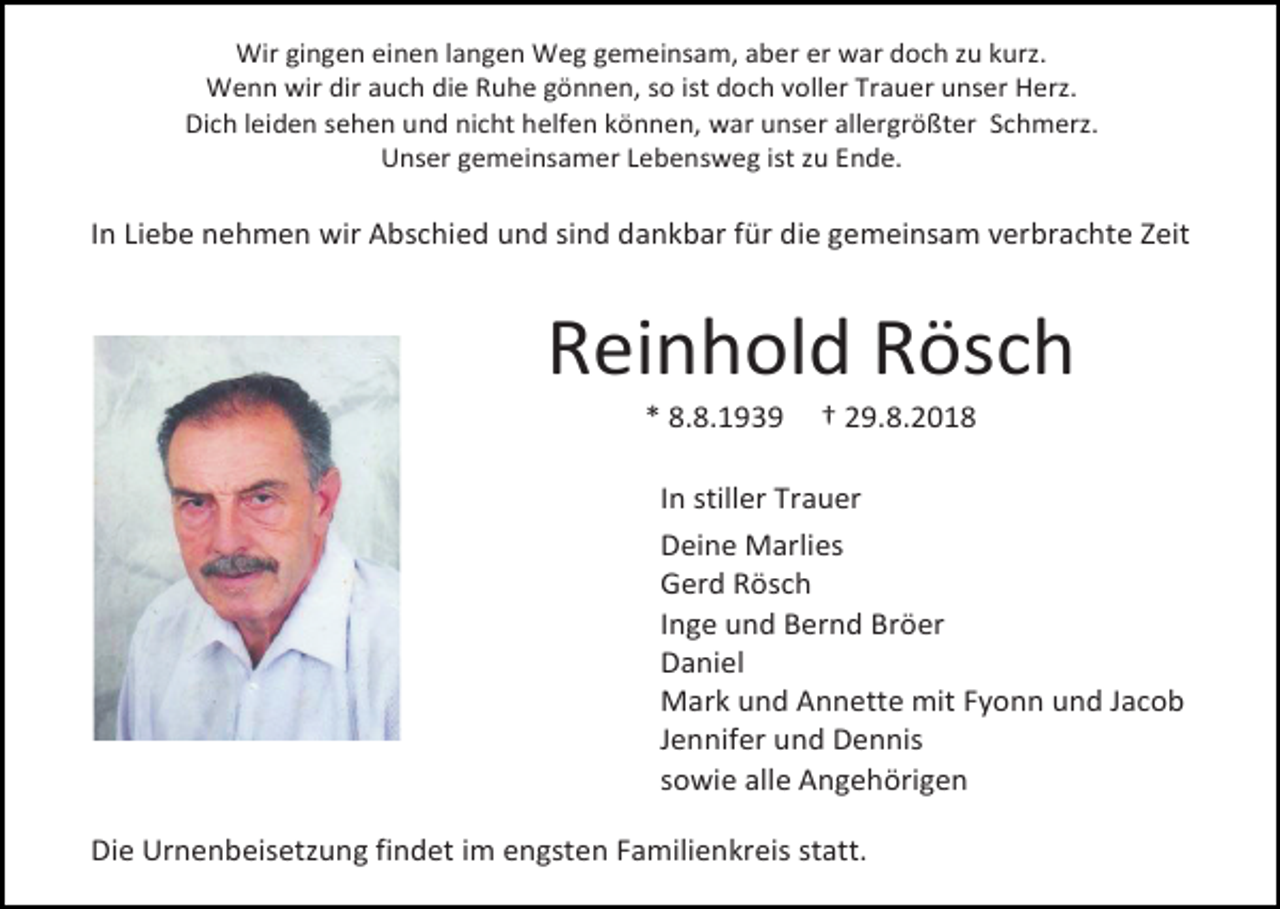 Wir gingen einen langen Weg gemeinsam, aber er war doch zu kurz.
Wenn wir dir auch die Ruhe gönnen, so ist doch voller Trauer unser Herz.
Dich leiden sehen und nicht helfen können, war unser allergrößter Schmerz.
Unser gemeinsamer Lebensweg ist zu Ende.

In Liebe nehmen wir Abschied und sind dankbar für die gemeinsam verbrachte Zeit

Reinhold Rösch

* 8.8.1939 † 29.8.2018

In stiller Trauer

Deine Marlies
Gerd Rösch
Inge und Bernd Bröer
Daniel
Mark und Annette mit Fyonn und Jacob
Jennifer und Dennis
sowie alle Angehörigen

Die Urnenbeisetzung findet im engsten Familienkreis statt.